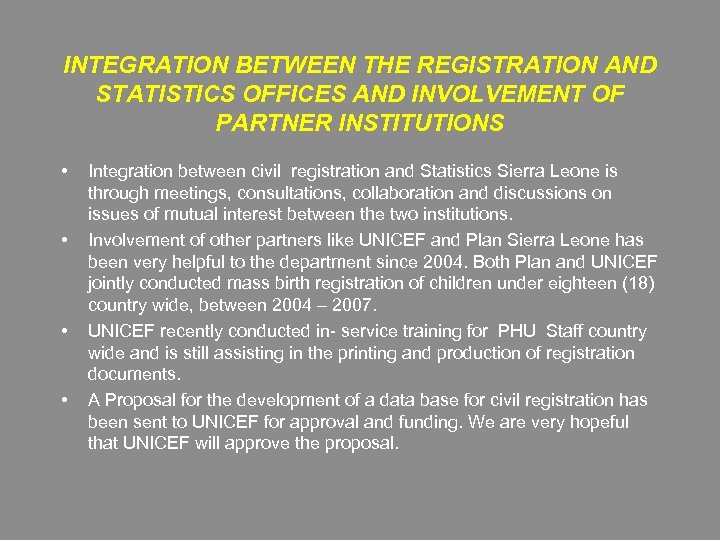 INTEGRATION BETWEEN THE REGISTRATION AND STATISTICS OFFICES AND INVOLVEMENT OF PARTNER INSTITUTIONS

• Integration between civil registration and Statistics Sierra Leone is through meetings, consultations, collaboration and discussions on issues of mutual interest between the two institutions.

• Involvement of other partners like UNICEF and Plan Sierra Leone has been very helpful to the department since 2004. Both Plan and UNICEF jointly conducted mass birth registration of children under eighteen (18) country wide, between 2004 – 2007.

• UNICEF recently conducted in- service training for PHU Staff country wide and is still assisting in the printing and production of registration documents.

• A Proposal for the development of a data base for civil registration has been sent to UNICEF for approval and funding. We are very hopeful that UNICEF will approve the proposal.